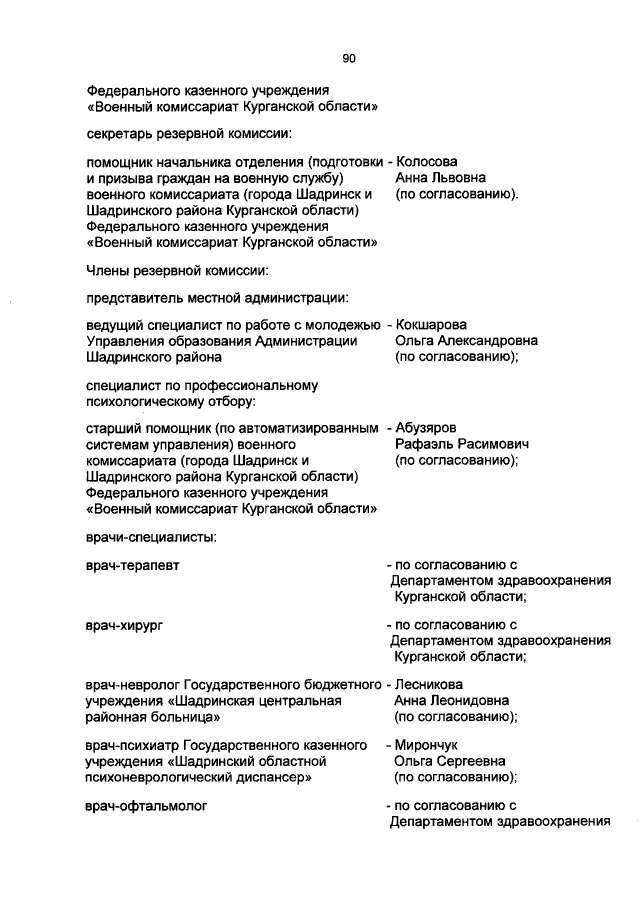 90

Федерального казенного учреждения «Военный комиссариат Курганской области»

секретарь резервной комиссии:

помощник начальника отделения (подготовки и призыва граждан на военную службу) военного комиссариата (города Шадринск и Шадринского района Курганской области) Федерального казенного учреждения «Военный комиссариат Курганской области» - Колосова Анна Львовна (по согласованию).

Члены резервной комиссии:

представитель местной администрации:

ведущий специалист по работе с молодежью Управления образования Администрации Шадринского района - Кокшарова Ольга Александровна (по согласованию);

специалист по профессиональному психологическому отбору:

старший помощник (по автоматизированным системам управления) военного комиссариата (города Шадринск и Шадринского района Курганской области) Федерального казенного учреждения «Военный комиссариат Курганской области» - Абузяров Рафаэль Расимович (по согласованию);

врачи-специалисты:

врач-терапевт - по согласованию с Департаментом здравоохранения Курганской области;

врач-хирург - по согласованию с Департаментом здравоохранения Курганской области;

врач-невролог Государственного бюджетного учреждения «Шадринская центральная районная больница» - Лесникова Анна Леонидовна (по согласованию);

врач-психиатр Государственного казенного учреждения «Шадринский областной психоневрологический диспансер» - Мирончук Ольга Сергеевна (по согласованию);

врач-офтальмолог - по согласованию с Департаментом здравоохранения